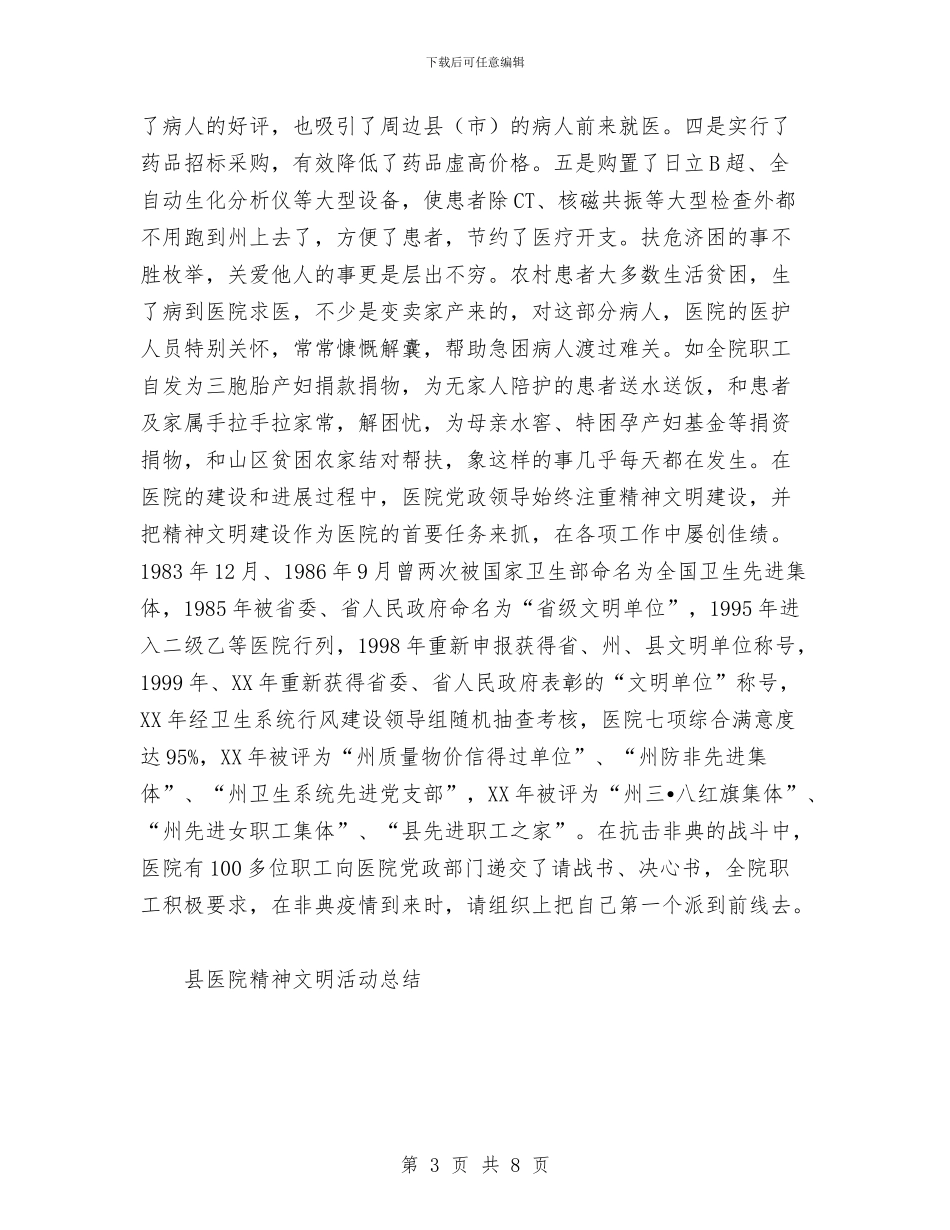 下载后可任意编辑

了病人的好评，也吸引了周边县（市）的病人前来就医。四是实行了药品招标采购，有效降低了药品虚高价格。五是购置了日立B超、全自动生化分析仪等大型设备，使患者除CT、核磁共振等大型检查外都不用跑到州上去了，方便了患者，节约了医疗开支。扶危济困的事不胜枚举，关爱他人的事更是层出不穷。农村患者大多数生活贫困，生了病到医院求医，不少是变卖家产来的，对这部分病人，医院的医护人员特别关怀，常常慷慨解囊，帮助急困病人渡过难关。如全院职工自发为三胞胎产妇捐款捐物，为无家人陪护的患者送水送饭，和患者及家属手拉手拉家常，解困忧，为母亲水窖、特困孕产妇基金等捐资捐物，和山区贫困农家结对帮扶，象这样的事几乎每天都在发生。在医院的建设和进展过程中，医院党政领导始终注重精神文明建设，并把精神文明建设作为医院的首要任务来抓，在各项工作中屡创佳绩。1983年12月、1986年9月曾两次被国家卫生部命名为全国卫生先进集体，1985年被省委、省人民政府命名为“省级文明单位”，1995年进入二级乙等医院行列，1998年重新申报获得省、州、县文明单位称号，1999年、XX年重新获得省委、省人民政府表彰的“文明单位”称号，XX年经卫生系统行风建设领导组随机抽查考核，医院七项综合满意度达95%，XX年被评为“州质量物价信得过单位”、“州防非先进集体”、“州卫生系统先进党支部”，XX年被评为“州三•八红旗集体”、“州先进女职工集体”、“县先进职工之家”。在抗击非典的战斗中，医院有100多位职工向医院党政部门递交了请战书、决心书，全院职工积极要求，在非典疫情到来时，请组织上把自己第一个派到前线去。

县医院精神文明活动总结

第 3 页 共 8 页